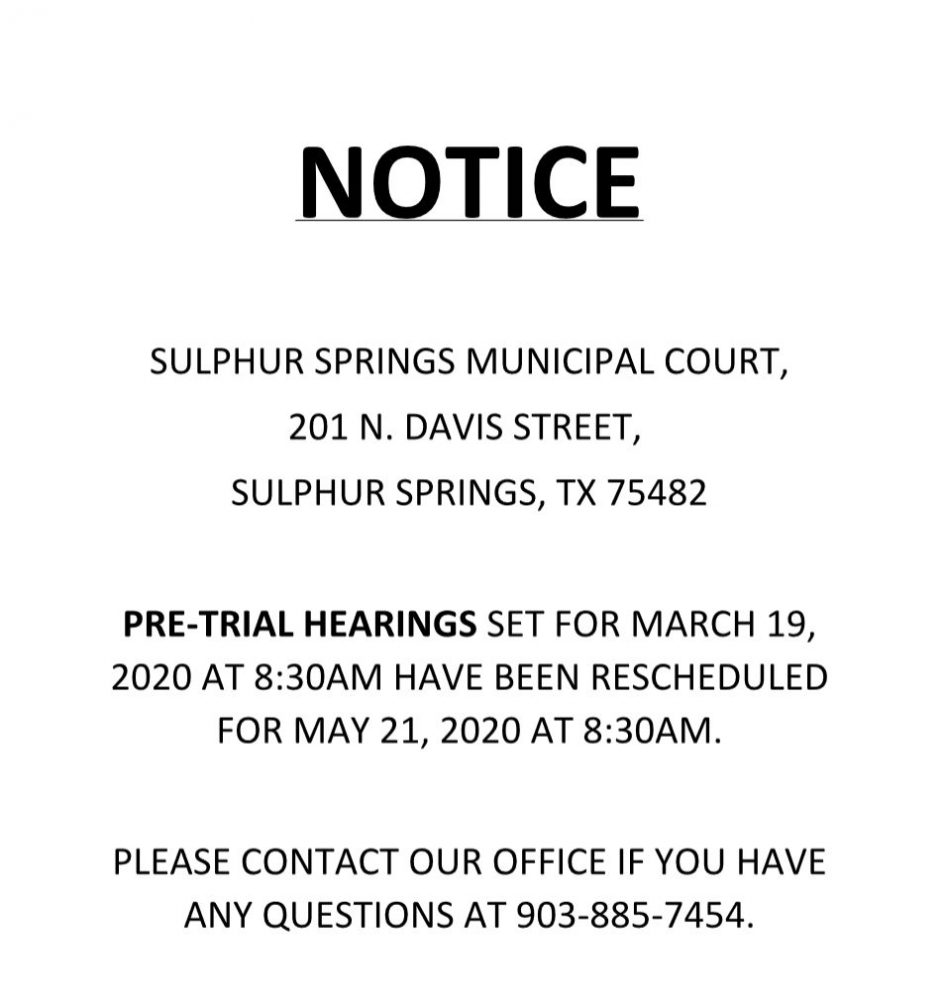 NOTICE

SULPHUR SPRINGS MUNICIPAL COURT,
201 N. DAVIS STREET,
SULPHUR SPRINGS, TX 75482

PRE-TRIAL HEARINGS SET FOR MARCH 19, 2020 AT 8:30AM HAVE BEEN RESCHEDULED FOR MAY 21, 2020 AT 8:30AM.

PLEASE CONTACT OUR OFFICE IF YOU HAVE ANY QUESTIONS AT 903-885-7454.